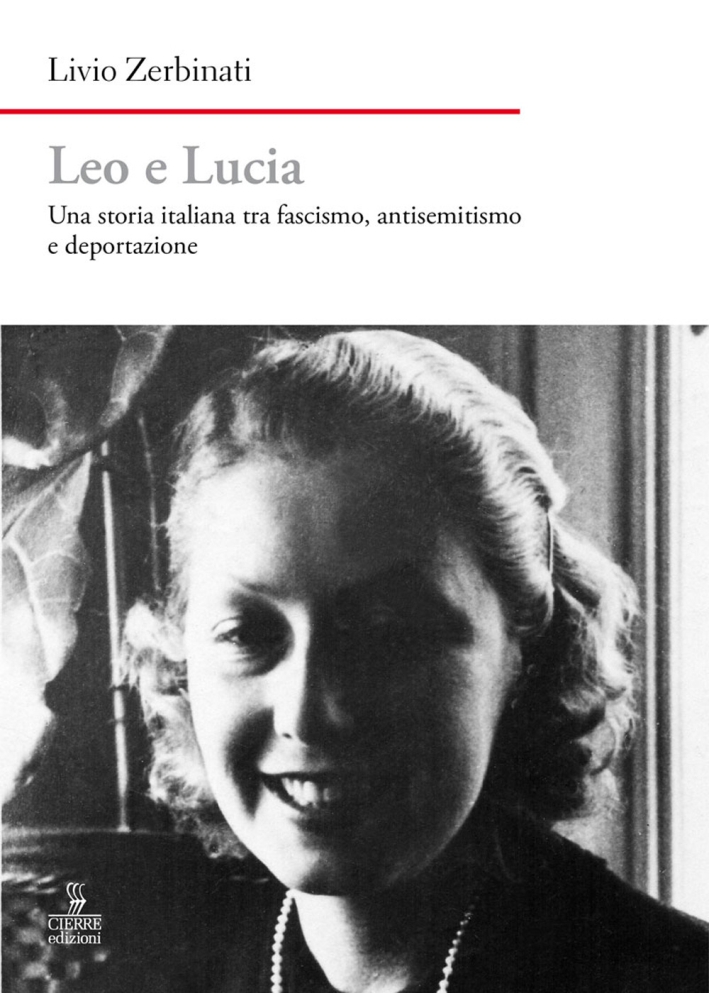 Livio Zerbinati

Leo e Lucia

Una storia italiana tra fascismo, antisemitismo e deportazione

CIERRE
edizioni